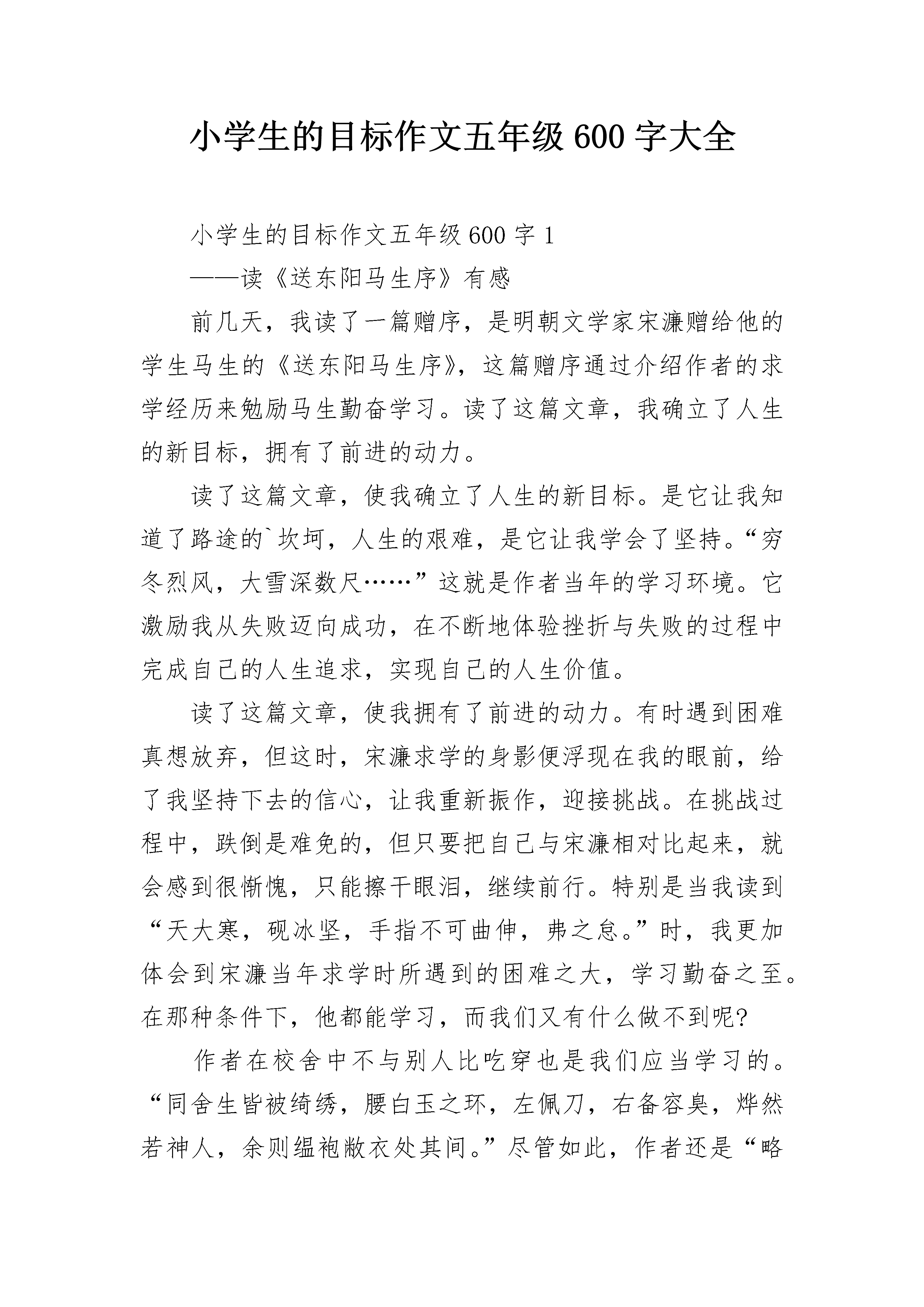 小学生的目标作文五年级600字大全

小学生的目标作文五年级600字1

——读《送东阳马生序》有感

前几天，我读了一篇赠序，是明朝文学家宋濂赠给他的学生马生的《送东阳马生序》，这篇赠序通过介绍作者的求学经历来勉励马生勤奋学习。读了这篇文章，我确立了人生的新目标，拥有了前进的动力。

读了这篇文章，使我确立了人生的新目标。是它让我知道了路途的`坎坷，人生的艰难，是它让我学会了坚持。“穷冬烈风，大雪深数尺……”这就是作者当年的学习环境。它激励我从失败迈向成功，在不断地体验挫折与失败的过程中完成自己的人生追求，实现自己的人生价值。

读了这篇文章，使我拥有了前进的动力。有时遇到困难真想放弃，但这时，宋濂求学的身影便浮现在我的眼前，给了我坚持下去的信心，让我重新振作，迎接挑战。在挑战过程中，跌倒是难免的，但只要把自己与宋濂相对比起来，就会感到很惭愧，只能擦干眼泪，继续前行。特别是当我读到“天大寒，砚冰坚，手指不可曲伸，弗之怠。”时，我更加体会到宋濂当年求学时所遇到的困难之大，学习勤奋之至。在那种条件下，他都能学习，而我们又有什么做不到呢?

作者在校舍中不与别人比吃穿也是我们应当学习的。“同舍生皆被绮绣，腰白玉之环，左佩刀，右备容臭，烨然若神人，余则缊袍敝衣处其间。”尽管如此，作者还是“略